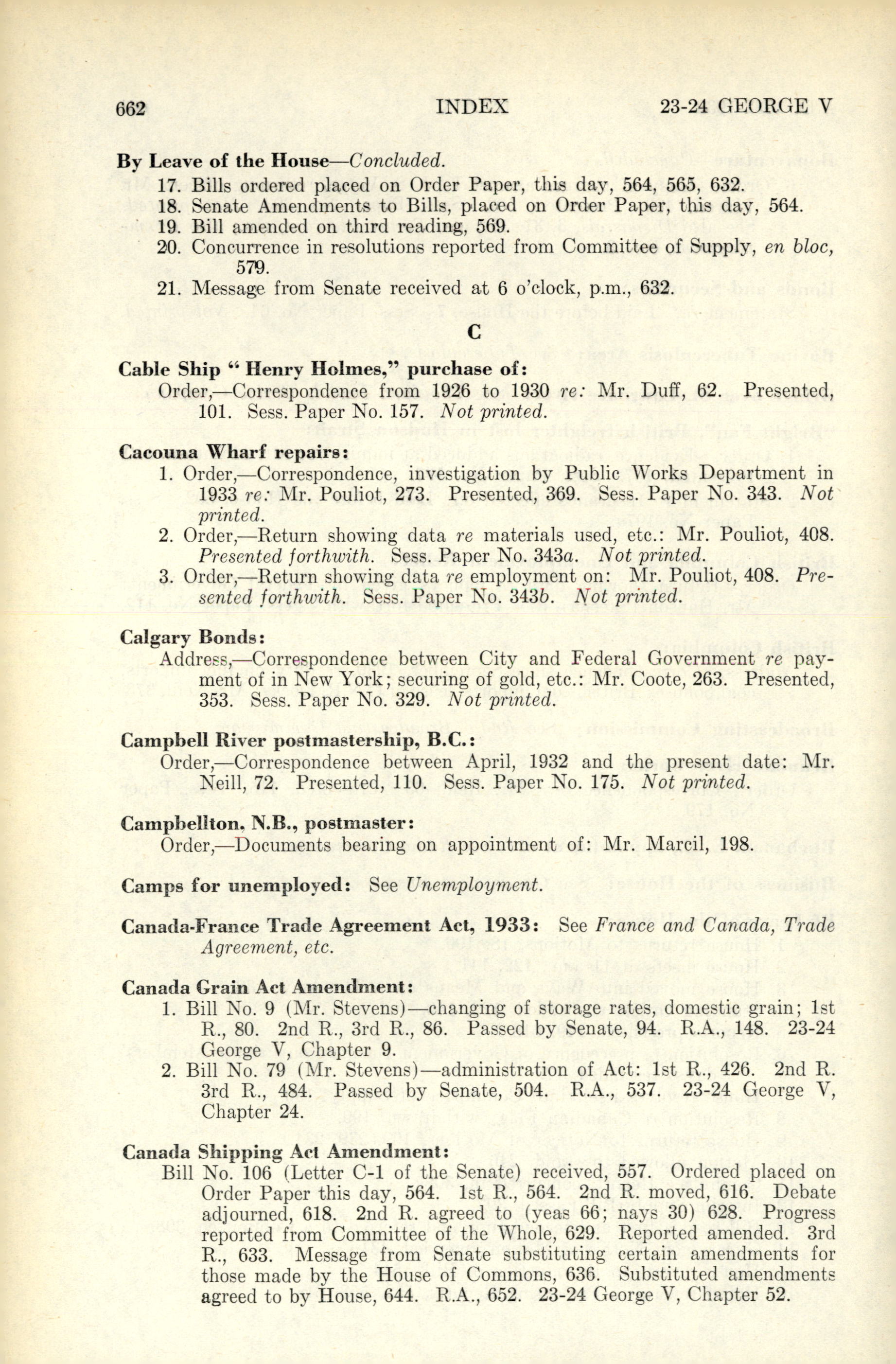 662 INDEX 23-24 GEORGE V

By Leave of the House—Concluded.
17. Bills ordered placed on Order Paper, this day, 564, 565, 632.
18. Senate Amendments to Bills, placed on Order Paper, this day, 564.
19. Bill amended on third reading, 569.
20. Concurrence in resolutions reported from Committee of Supply, en bloc, 579.
21. Message from Senate received at 6 o'clock, p.m., 632.

C

Cable Ship "Henry Holmes," purchase of:
Order,—Correspondence from 1926 to 1930 re: Mr. Duff, 62. Presented, 101. Sess. Paper No. 157. Not printed.

Cacouna Wharf repairs:
1. Order,—Correspondence, investigation by Public Works Department in 1933 re: Mr. Pouliot, 273. Presented, 369. Sess. Paper No. 343. Not printed.
2. Order,—Return showing data re materials used, etc.: Mr. Pouliot, 408. Presented forthwith. Sess. Paper No. 343a. Not printed.
3. Order,—Return showing data re employment on: Mr. Pouliot, 408. Presented forthwith. Sess. Paper No. 343b. Not printed.

Calgary Bonds:
Address,—Correspondence between City and Federal Government re payment of in New York; securing of gold, etc.: Mr. Coote, 263. Presented, 353. Sess. Paper No. 329. Not printed.

Campbell River postmastership, B.C.:
Order,—Correspondence between April, 1932 and the present date: Mr. Neill, 72. Presented, 110. Sess. Paper No. 175. Not printed.

Campbellton, N.B., postmaster:
Order,—Documents bearing on appointment of: Mr. Marcil, 198.

Camps for unemployed: See Unemployment.

Canada-France Trade Agreement Act, 1933: See France and Canada, Trade Agreement, etc.

Canada Grain Act Amendment:
1. Bill No. 9 (Mr. Stevens)—changing of storage rates, domestic grain; 1st R., 80. 2nd R., 3rd R., 86. Passed by Senate, 94. R.A., 148. 23-24 George V, Chapter 9.
2. Bill No. 79 (Mr. Stevens)—administration of Act: 1st R., 426. 2nd R. 3rd R., 484. Passed by Senate, 504. R.A., 537. 23-24 George V, Chapter 24.

Canada Shipping Act Amendment:
Bill No. 106 (Letter C-1 of the Senate) received, 557. Ordered placed on Order Paper this day, 564. 1st R., 564. 2nd R. moved, 616. Debate adjourned, 618. 2nd R. agreed to (yeas 66; nays 30) 628. Progress reported from Committee of the Whole, 629. Reported amended. 3rd R., 633. Message from Senate substituting certain amendments for those made by the House of Commons, 636. Substituted amendments agreed to by House, 644. R.A., 652. 23-24 George V, Chapter 52.